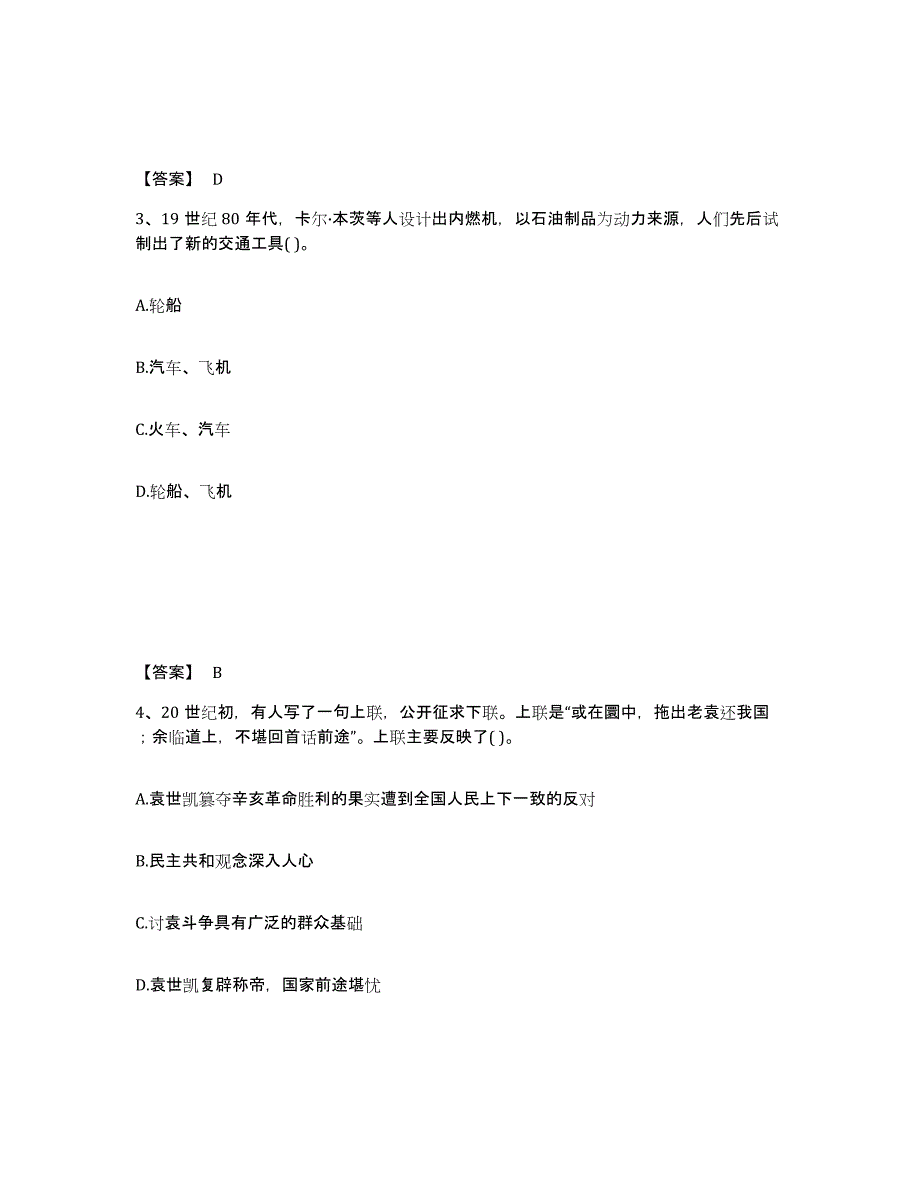 【答案】 D

3、19 世纪 80 年代，卡尔·本茨等人设计出内燃机，以石油制品为动力来源，人们先后试制出了新的交通工具( )。

A.轮船

B.汽车、飞机

C.火车、汽车

D.轮船、飞机

【答案】 B

4、20 世纪初，有人写了一句上联，公开征求下联。上联是“或在圜中，拖出老袁还我国；余临道上，不堪回首话前途”。上联主要反映了( )。

A.袁世凯篡夺辛亥革命胜利的果实遭到全国人民上下一致的反对

B.民主共和观念深入人心

C.讨袁斗争具有广泛的群众基础

D.袁世凯复辟称帝，国家前途堪忧